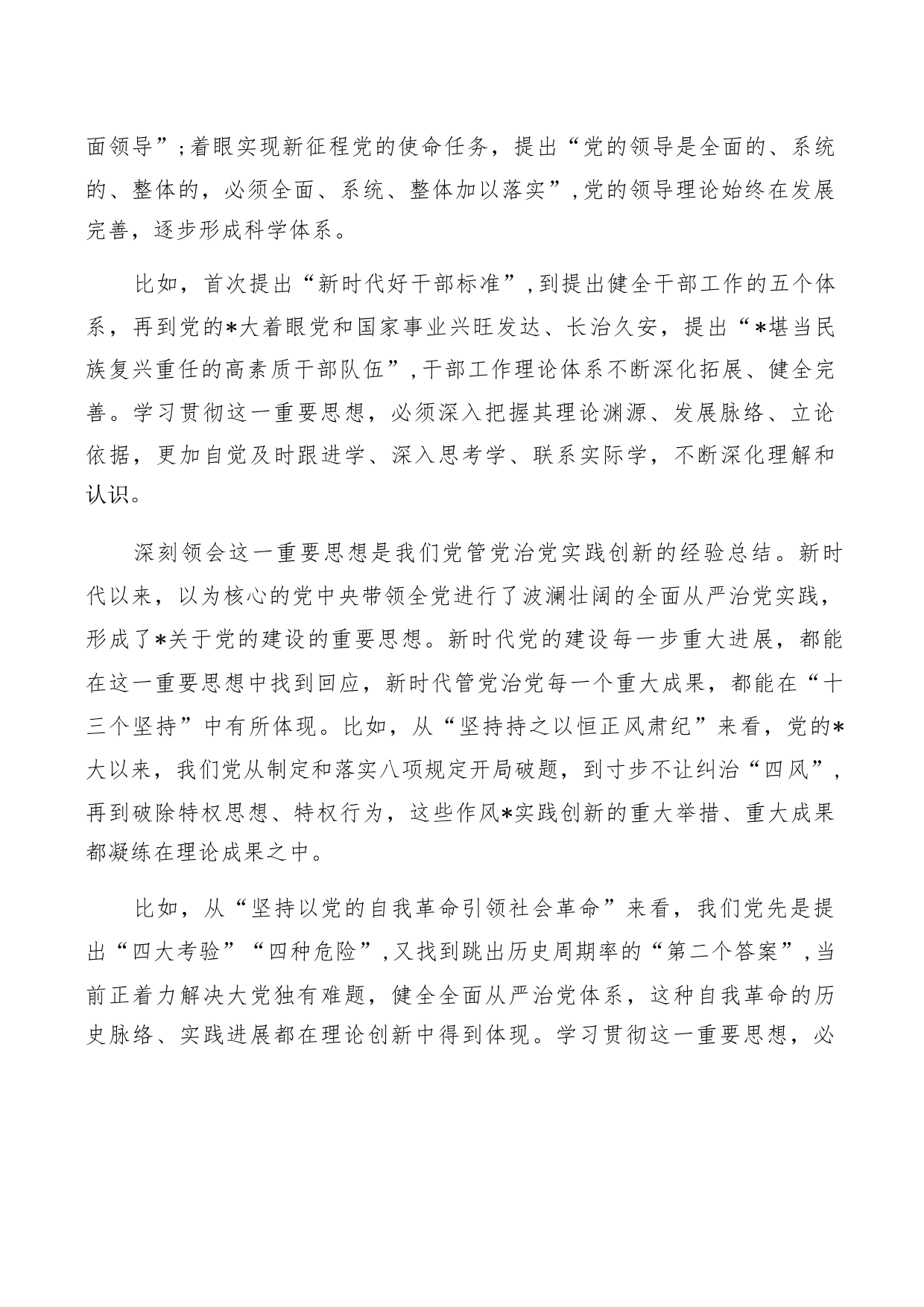 面领导”；着眼实现新征程党的使命任务，提出“党的领导是全面的、系统的、整体的，必须全面、系统、整体加以落实”，党的领导理论始终在发展完善，逐步形成科学体系。

比如，首次提出“新时代好干部标准”，到提出健全干部工作的五个体系，再到党的*大着眼党和国家事业兴旺发达、长治久安，提出“*堪当民族复兴重任的高素质干部队伍”，干部工作理论体系不断深化拓展、健全完善。学习贯彻这一重要思想，必须深入把握其理论渊源、发展脉络、立论依据，更加自觉及时跟进学、深入思考学、联系实际学，不断深化理解和认识。

深刻领会这一重要思想是我们党管党治党实践创新的经验总结。新时代以来，以为核心的党中央带领全党进行了波澜壮阔的全面从严治党实践，形成了*关于党的建设的重要思想。新时代党的建设每一步重大进展，都能在这一重要思想中找到回应，新时代管党治党每一个重大成果，都能在“十三个坚持”中有所体现。比如，从“坚持持之以恒正风肃纪”来看，党的*大以来，我们党从制定和落实八项规定开局破题，到寸步不让纠治“四风”，再到破除特权思想、特权行为，这些作风*实践创新的重大举措、重大成果都凝练在理论成果之中。

比如，从“坚持以党的自我革命引领社会革命”来看，我们党先是提出“四大考验”“四种危险”，又找到跳出历史周期率的“第二个答案”，当前正着力解决大党独有难题，健全全面从严治党体系，这种自我革命的历史脉络、实践进展都在理论创新中得到体现。学习贯彻这一重要思想，必